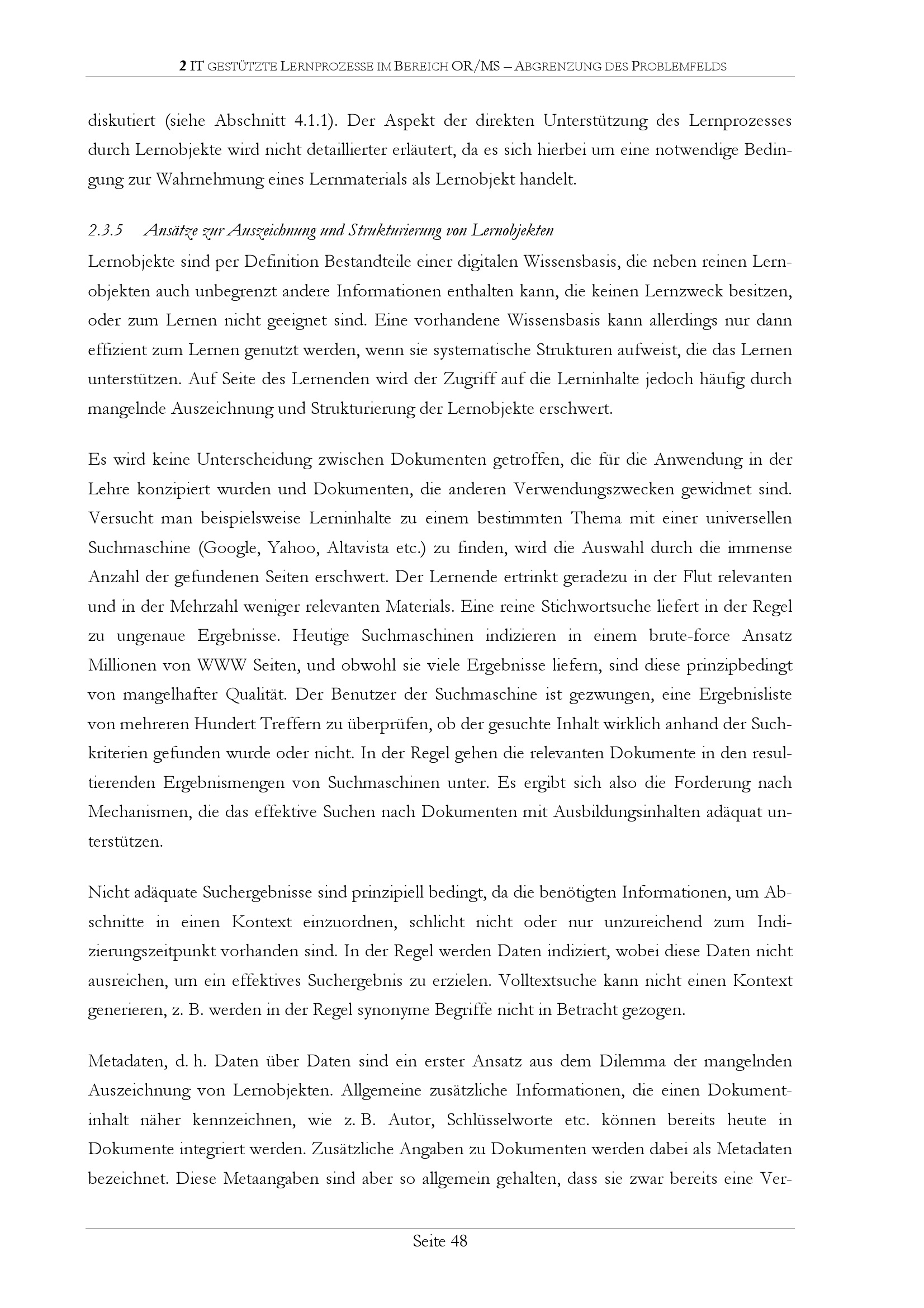 2 IT GESTÜTZTE LERNPROZESSE IM BEREICH OR/MS – ABGRENZUNG DES PROBLEMFELDS

diskutiert (siehe Abschnitt 4.1.1). Der Aspekt der direkten Unterstützung des Lernprozesses durch Lernobjekte wird nicht detaillierter erläutert, da es sich hierbei um eine notwendige Bedingung zur Wahrnehmung eines Lernmaterials als Lernobjekt handelt.

2.3.5 Ansätze zur Auszeichnung und Strukturierung von Lernobjekten

Lernobjekte sind per Definition Bestandteile einer digitalen Wissensbasis, die neben reinen Lernobjekten auch unbegrenzt andere Informationen enthalten kann, die keinen Lernzweck besitzen, oder zum Lernen nicht geeignet sind. Eine vorhandene Wissensbasis kann allerdings nur dann effizient zum Lernen genutzt werden, wenn sie systematische Strukturen aufweist, die das Lernen unterstützen. Auf Seite des Lernenden wird der Zugriff auf die Lerninhalte jedoch häufig durch mangelnde Auszeichnung und Strukturierung der Lernobjekte erschwert.

Es wird keine Unterscheidung zwischen Dokumenten getroffen, die für die Anwendung in der Lehre konzipiert wurden und Dokumenten, die anderen Verwendungszwecken gewidmet sind. Versucht man beispielsweise Lerninhalte zu einem bestimmten Thema mit einer universellen Suchmaschine (Google, Yahoo, Altavista etc.) zu finden, wird die Auswahl durch die immense Anzahl der gefundenen Seiten erschwert. Der Lernende ertrinkt geradezu in der Flut relevanten und in der Mehrzahl weniger relevanten Materials. Eine reine Stichwortsuche liefert in der Regel zu ungenaue Ergebnisse. Heutige Suchmaschinen indizieren in einem brute-force Ansatz Millionen von WWW Seiten, und obwohl sie viele Ergebnisse liefern, sind diese prinzipbedingt von mangelhafter Qualität. Der Benutzer der Suchmaschine ist gezwungen, eine Ergebnisliste von mehreren Hundert Treffern zu überprüfen, ob der gesuchte Inhalt wirklich anhand der Suchkriterien gefunden wurde oder nicht. In der Regel gehen die relevanten Dokumente in den resultierenden Ergebnismengen von Suchmaschinen unter. Es ergibt sich also die Forderung nach Mechanismen, die das effektive Suchen nach Dokumenten mit Ausbildungsinhalten adäquat unterstützen.

Nicht adäquate Suchergebnisse sind prinzipiell bedingt, da die benötigten Informationen, um Abschnitte in einen Kontext einzuordnen, schlicht nicht oder nur unzureichend zum Indizierungszeitpunkt vorhanden sind. In der Regel werden Daten indiziert, wobei diese Daten nicht ausreichen, um ein effektives Suchergebnis zu erzielen. Volltextsuche kann nicht einen Kontext generieren, z. B. werden in der Regel synonyme Begriffe nicht in Betracht gezogen.

Metadaten, d. h. Daten über Daten sind ein erster Ansatz aus dem Dilemma der mangelnden Auszeichnung von Lernobjekten. Allgemeine zusätzliche Informationen, die einen Dokumentinhalt näher kennzeichnen, wie z. B. Autor, Schlüsselworte etc. können bereits heute in Dokumente integriert werden. Zusätzliche Angaben zu Dokumenten werden dabei als Metadaten bezeichnet. Diese Metaangaben sind aber so allgemein gehalten, dass sie zwar bereits eine Ver-

Seite 48